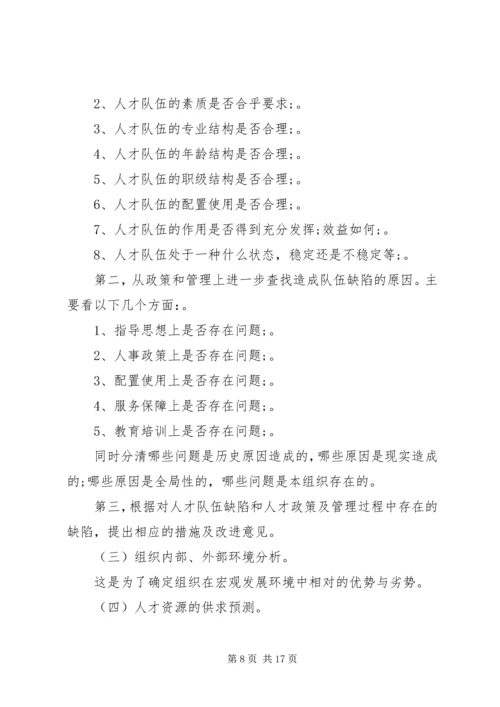 2、人才队伍的素质是否合乎要求;。

3、人才队伍的专业结构是否合理;。

4、人才队伍的年龄结构是否合理;。

5、人才队伍的职级结构是否合理;。

6、人才队伍的配置使用是否合理;。

7、人才队伍的作用是否得到充分发挥;效益如何;。

8、人才队伍处于一种什么状态，稳定还是不稳定等;。

第二，从政策和管理上进一步查找造成队伍缺陷的原因。主要看以下几个方面:。

1、指导思想上是否存在问题;。

2、人事政策上是否存在问题;。

3、配置使用上是否存在问题;。

4、服务保障上是否存在问题;。

5、教育培训上是否存在问题;。

同时分清哪些问题是历史原因造成的，哪些原因是现实造成的;哪些原因是全局性的，哪些问题是本组织存在的。

第三，根据对人才队伍缺陷和人才政策及管理过程中存在的缺陷，提出相应的措施及改进意见。

（三）组织内部、外部环境分析。

这是为了确定组织在宏观发展环境中相对的优势与劣势。

（四）人才资源的供求预测。

第 8 页 共 17 页